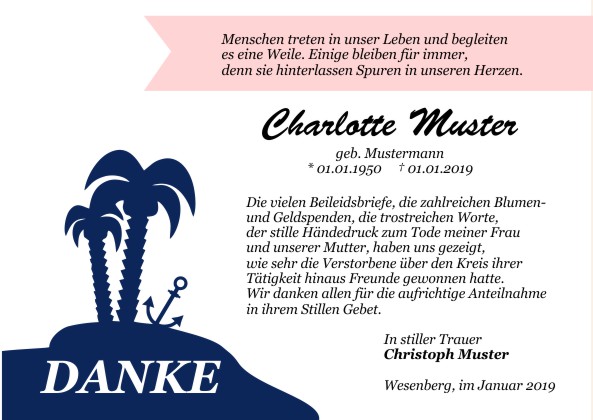 Menschen treten in unser Leben und begleiten
es eine Weile. Einige bleiben für immer,
denn sie hinterlassen Spuren in unseren Herzen.

Charlotte Muster

geb. Mustermann
* 01.01.1950 † 01.01.2019

Die vielen Beileidsbriefe, die zahlreichen Blumen- und Geldspenden, die trostreichen Worte, der stille Händedruck zum Tode meiner Frau und unserer Mutter, haben uns gezeigt, wie sehr die Verstorbene über den Kreis ihrer Tätigkeit hinaus Freunde gewonnen hatte. Wir danken allen für die aufrichtige Anteilnahme in ihrem Stillen Gebet.

In stiller Trauer
Christoph Muster

Wesenberg, im Januar 2019

DANKE